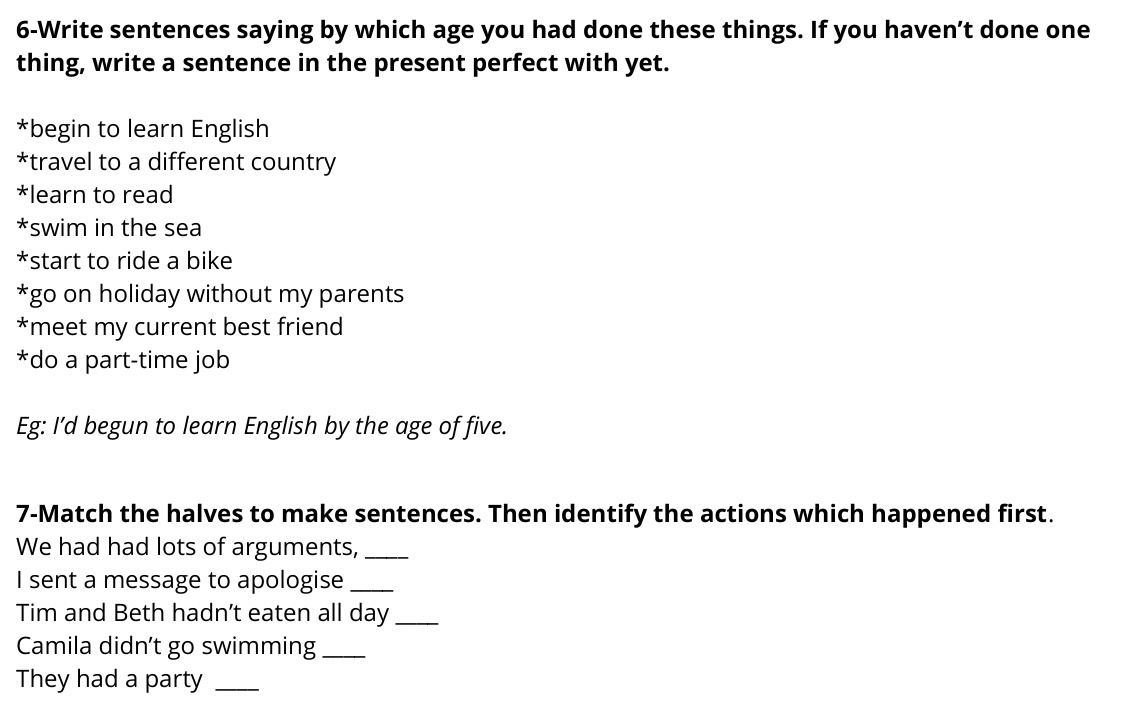 6-Write sentences saying by which age you had done these things. If you haven't done one thing, write a sentence in the present perfect with yet.

*begin to learn English
*travel to a different country
*learn to read
*swim in the sea
*start to ride a bike
*go on holiday without my parents
*meet my current best friend
*do a part-time job

Eg: I'd begun to learn English by the age of five.

7-Match the halves to make sentences. Then identify the actions which happened first.
We had had lots of arguments, ____
I sent a message to apologise ____
Tim and Beth hadn't eaten all day ____
Camila didn't go swimming ____
They had a party ____